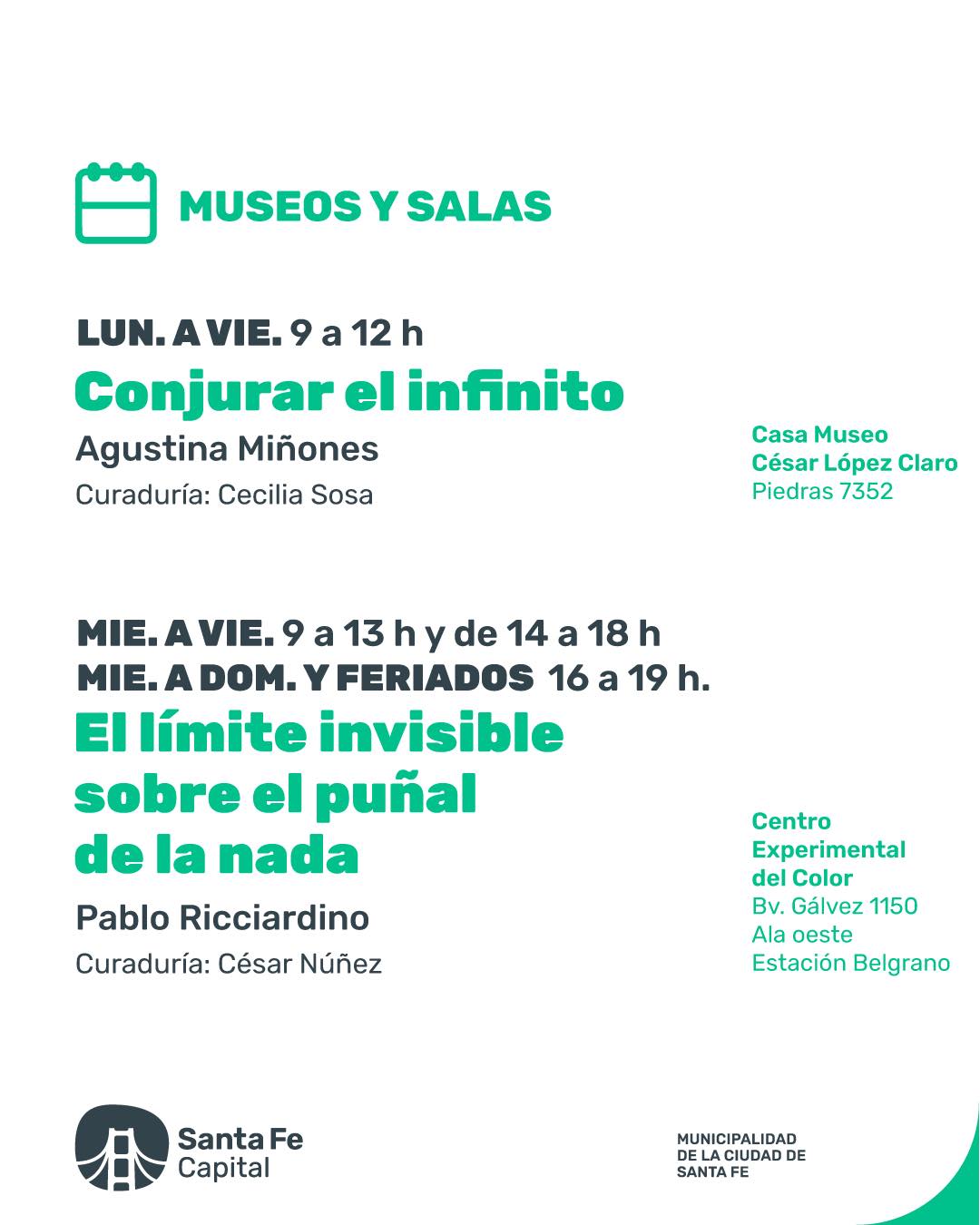 MUSEOS Y SALAS

LUN. A VIE. 9 a 12 h
Conjurar el infinito
Agustina Miñones
Curaduría: Cecilia Sosa

Casa Museo
César López Claro
Piedras 7352

MIE. A VIE. 9 a 13 h y de 14 a 18 h
MIE. A DOM. Y FERIADOS 16 a 19 h.
El límite invisible sobre el puñal de la nada
Pablo Ricciardino
Curaduría: César Núñez

Centro Experimental del Color
Bv. Gálvez 1150
Ala oeste
Estación Belgrano

Santa Fe Capital

MUNICIPALIDAD DE LA CIUDAD DE SANTA FE